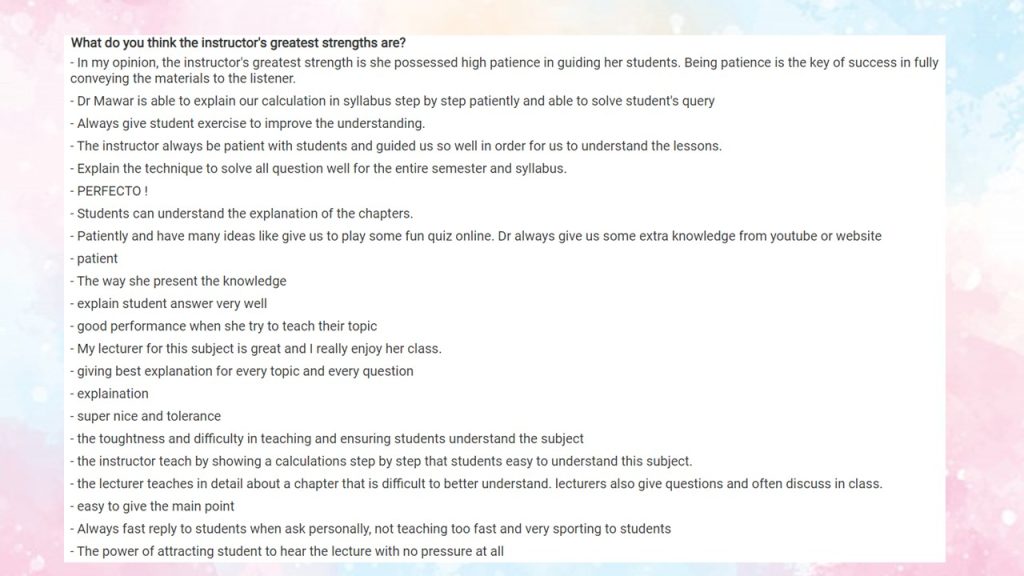 What do you think the instructor's greatest strengths are?

- In my opinion, the instructor's greatest strength is she possessed high patience in guiding her students. Being patience is the key of success in fully conveying the materials to the listener.

- Dr Mawar is able to explain our calculation in syllabus step by step patiently and able to solve student's query

- Always give student exercise to improve the understanding.

- The instructor always be patient with students and guided us so well in order for us to understand the lessons.

- Explain the technique to solve all question well for the entire semester and syllabus.

- PERFECTO !

- Students can understand the explanation of the chapters.

- Patiently and have many ideas like give us to play some fun quiz online. Dr always give us some extra knowledge from youtube or website

- patient

- The way she present the knowledge

- explain student answer very well

- good performance when she try to teach their topic

- My lecturer for this subject is great and I really enjoy her class.

- giving best explanation for every topic and every question

- explaination

- super nice and tolerance

- the toughtness and difficulty in teaching and ensuring students understand the subject

- the instructor teach by showing a calculations step by step that students easy to understand this subject.

- the lecturer teaches in detail about a chapter that is difficult to better understand. lecturers also give questions and often discuss in class.

- easy to give the main point

- Always fast reply to students when ask personally, not teaching too fast and very sporting to students

- The power of attracting student to hear the lecture with no pressure at all